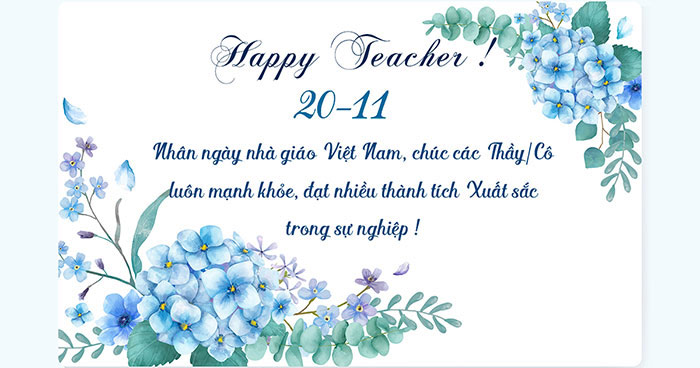 Happy Teacher !

20-11

Nhân ngày nhà giáo Việt Nam, chúc các Thầy/Cô luôn mạnh khỏe, đạt nhiều thành tích Xuất sắc trong sự nghiệp !